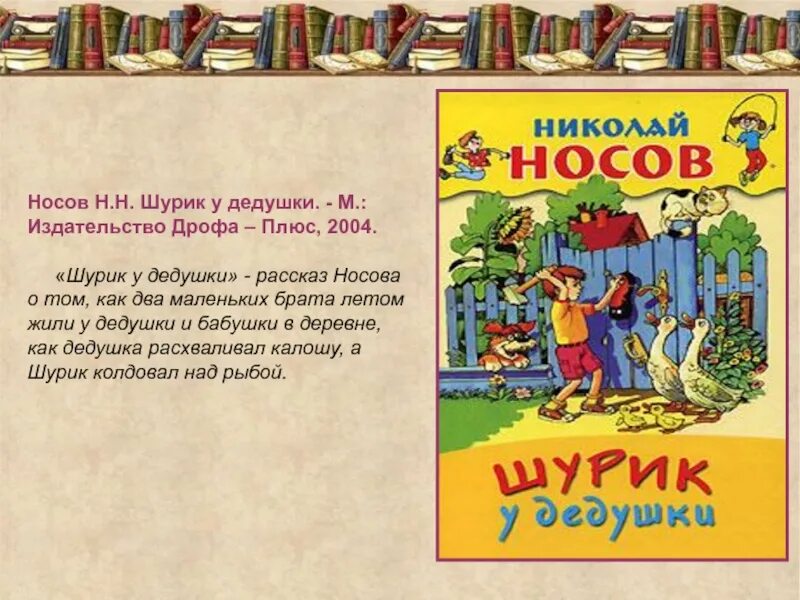 Носов Н.Н. Шурик у дедушки. - М.: Издательство Дрофа – Плюс, 2004.

«Шурик у дедушки» - рассказ Носова о том, как два маленьких брата летом жили у дедушки и бабушки в деревне, как дедушка расхваливал калошу, а Шурик колдовал над рыбой.

НИКОЛАЙ
НОСОВ

ШУРИК
у дедушки